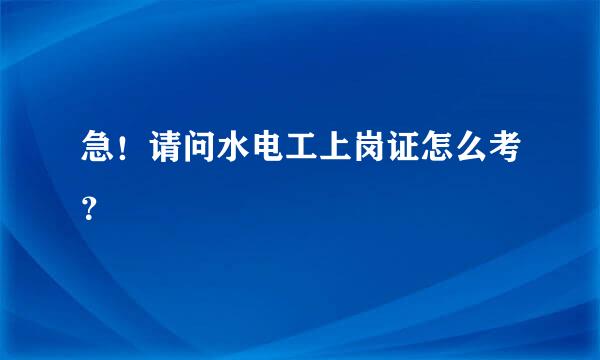 急！请问水电工上岗证怎么考？